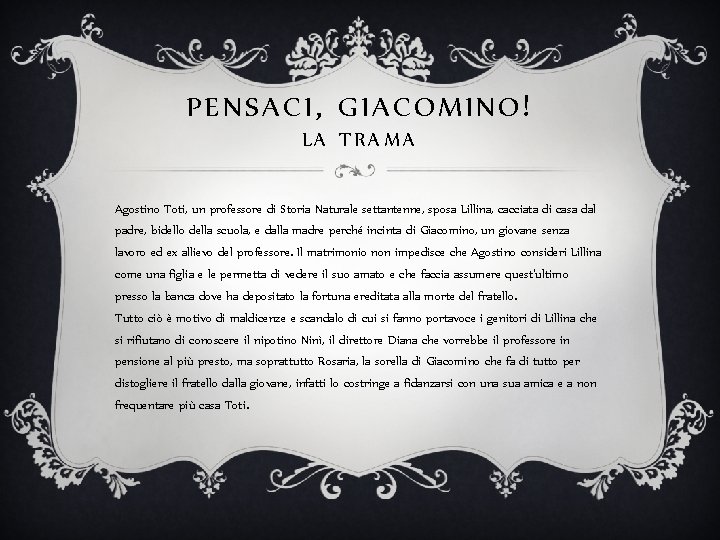 PENSACI, GIACOMINO!
LA TRAMA

Agostino Toti, un professore di Storia Naturale settantenne, sposa Lillina, cacciata di casa dal padre, bidello della scuola, e dalla madre perché incinta di Giacomino, un giovane senza lavoro ed ex allievo del professore. Il matrimonio non impedisce che Agostino consideri Lillina come una figlia e le permetta di vedere il suo amato e che faccia assumere quest'ultimo presso la banca dove ha depositato la fortuna ereditata alla morte del fratello.
Tutto ciò è motivo di maldicenze e scandalo di cui si fanno portavoce i genitori di Lillina che si rifiutano di conoscere il nipotino Ninì, il direttore Diana che vorrebbe il professore in pensione al più presto, ma soprattutto Rosaria, la sorella di Giacomino che fa di tutto per distogliere il fratello dalla giovane, infatti lo costringe a fidanzarsi con una sua amica e a non frequentare più casa Toti.